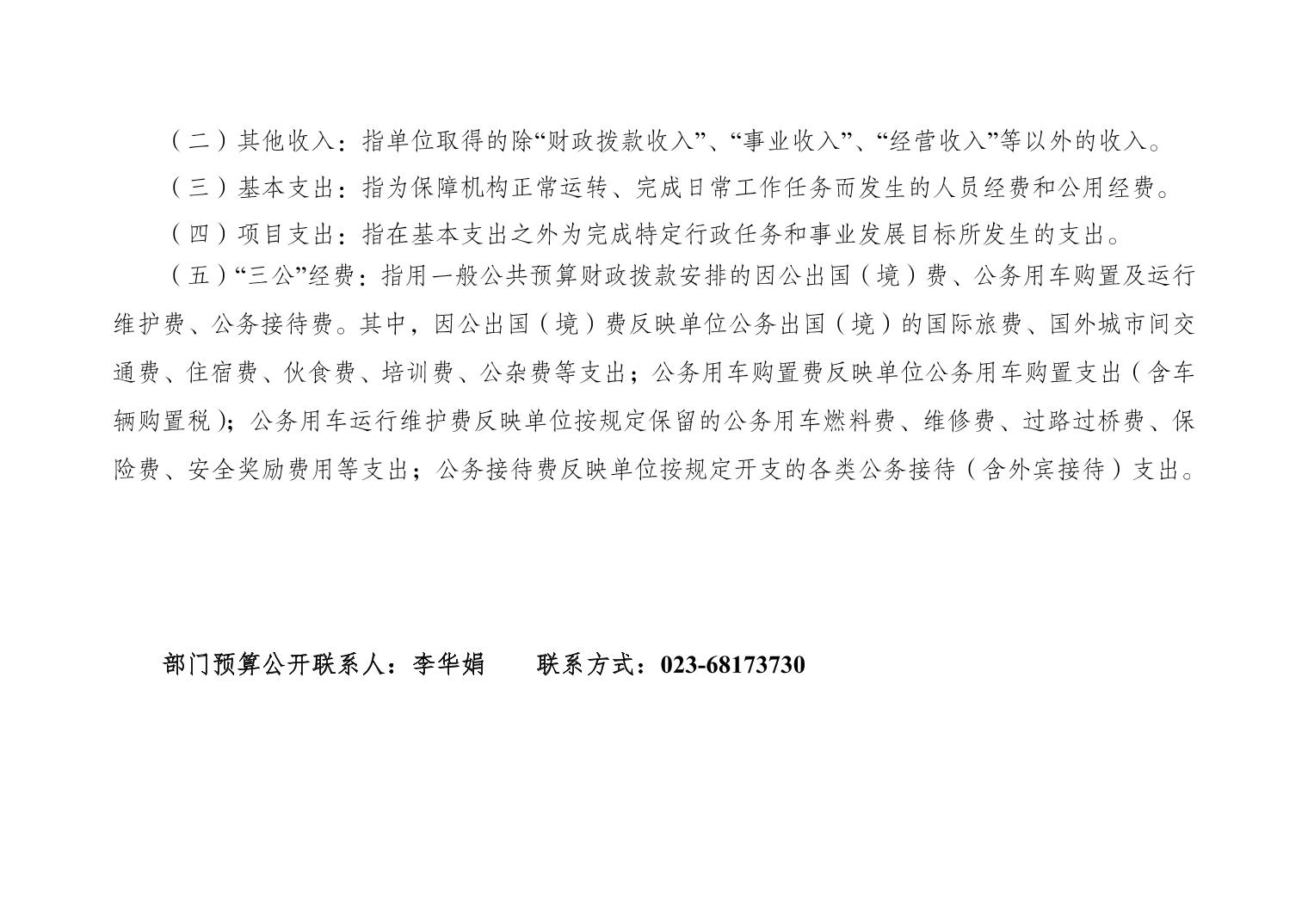 （二）其他收入：指单位取得的除“财政拨款收入”、“事业收入”、“经营收入”等以外的收入。

（三）基本支出：指为保障机构正常运转、完成日常工作任务而发生的人员经费和公用经费。

（四）项目支出：指在基本支出之外为完成特定行政任务和事业发展目标所发生的支出。

（五）“三公”经费：指用一般公共预算财政拨款安排的因公出国（境）费、公务用车购置及运行维护费、公务接待费。其中，因公出国（境）费反映单位公务出国（境）的国际旅费、国外城市间交通费、住宿费、伙食费、培训费、公杂费等支出；公务用车购置费反映单位公务用车购置支出（含车辆购置税）；公务用车运行维护费反映单位按规定保留的公务用车燃料费、维修费、过路过桥费、保险费、安全奖励费用等支出；公务接待费反映单位按规定开支的各类公务接待（含外宾接待）支出。

部门预算公开联系人：李华娟 联系方式：023-68173730